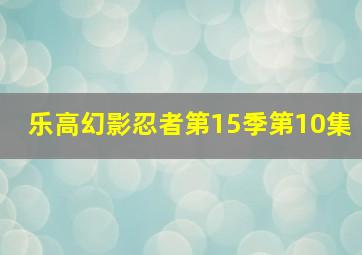 乐高幻影忍者第15季第10集